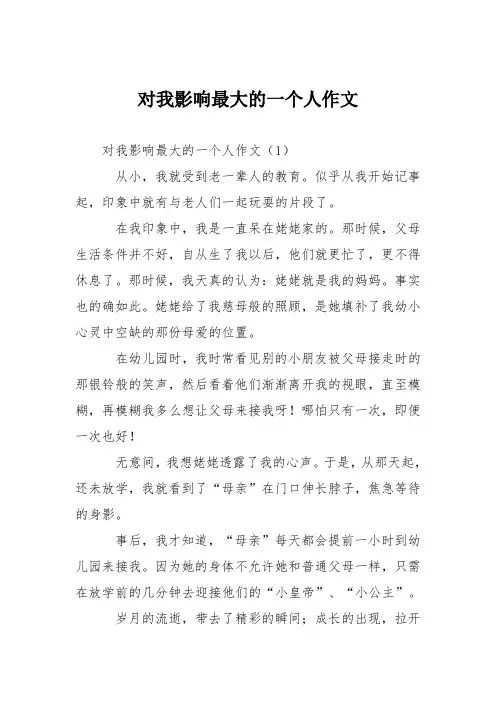 对我影响最大的一个人作文

对我影响最大的一个人作文（1）

从小，我就受到老一辈人的教育。似乎从我开始记事起，印象中就有与老人们一起玩耍的片段了。

在我印象中，我是一直呆在姥姥家的。那时候，父母生活条件并不好，自从生了我以后，他们就更忙了，更不得休息了。那时候，我天真的认为：姥姥就是我的妈妈。事实也的确如此。姥姥给了我慈母般的照顾，是她填补了我幼小心灵中空缺的那份母爱的位置。

在幼儿园时，我时常看见别的小朋友被父母接走时的那银铃般的笑声，然后看着他们渐渐离开我的视眼，直至模糊，再模糊我多么想让父母来接我呀！哪怕只有一次，即便一次也好！

无意间，我想姥姥透露了我的心声。于是，从那天起，还未放学，我就看到了“母亲”在门口伸长脖子，焦急等待的身影。

事后，我才知道，“母亲”每天都会提前一小时到幼儿园来接我。因为她的身体不允许她和普通父母一样，只需在放学前的几分钟去迎接他们的“小皇帝”、“小公主”。

岁月的流逝，带去了精彩的瞬间；成长的出现，拉开